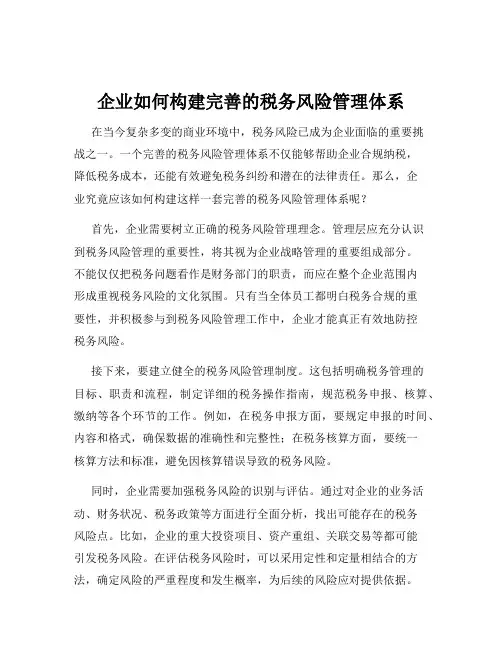 企业如何构建完善的税务风险管理体系

在当今复杂多变的商业环境中，税务风险已成为企业面临的重要挑战之一。一个完善的税务风险管理体系不仅能够帮助企业合规纳税，降低税务成本，还能有效避免税务纠纷和潜在的法律责任。那么，企业究竟应该如何构建这样一套完善的税务风险管理体系呢？

首先，企业需要树立正确的税务风险管理理念。管理层应充分认识到税务风险管理的重要性，将其视为企业战略管理的重要组成部分。不能仅仅把税务问题看作是财务部门的职责，而应在整个企业范围内形成重视税务风险的文化氛围。只有当全体员工都明白税务合规的重要性，并积极参与到税务风险管理工作中，企业才能真正有效地防控税务风险。

接下来，要建立健全的税务风险管理制度。这包括明确税务管理的目标、职责和流程，制定详细的税务操作指南，规范税务申报、核算、缴纳等各个环节的工作。例如，在税务申报方面，要规定申报的时间、内容和格式，确保数据的准确性和完整性；在税务核算方面，要统一核算方法和标准，避免因核算错误导致的税务风险。

同时，企业需要加强税务风险的识别与评估。通过对企业的业务活动、财务状况、税务政策等方面进行全面分析，找出可能存在的税务风险点。比如，企业的重大投资项目、资产重组、关联交易等都可能引发税务风险。在评估税务风险时，可以采用定性和定量相结合的方法，确定风险的严重程度和发生概率，为后续的风险应对提供依据。